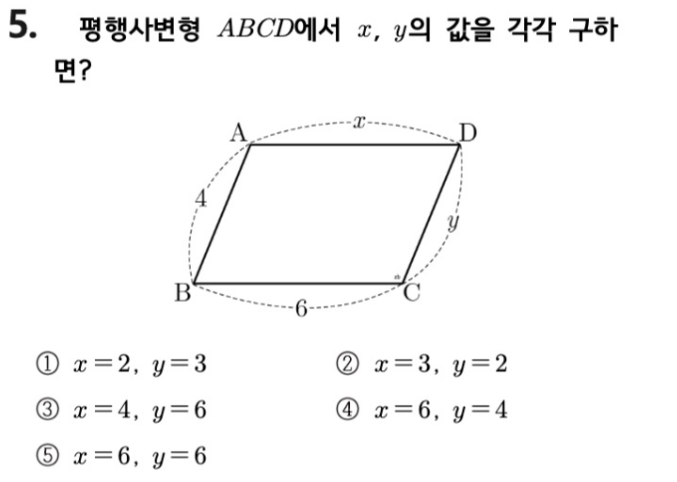 5. 평행사변형 $ABCD$에서 $x$, $y$의 값을 각각 구하면?

A
$x$
D
4
$y$
B
6
C

① $x=2$, $y=3$
② $x=3$, $y=2$
③ $x=4$, $y=6$
④ $x=6$, $y=4$
⑤ $x=6$, $y=6$